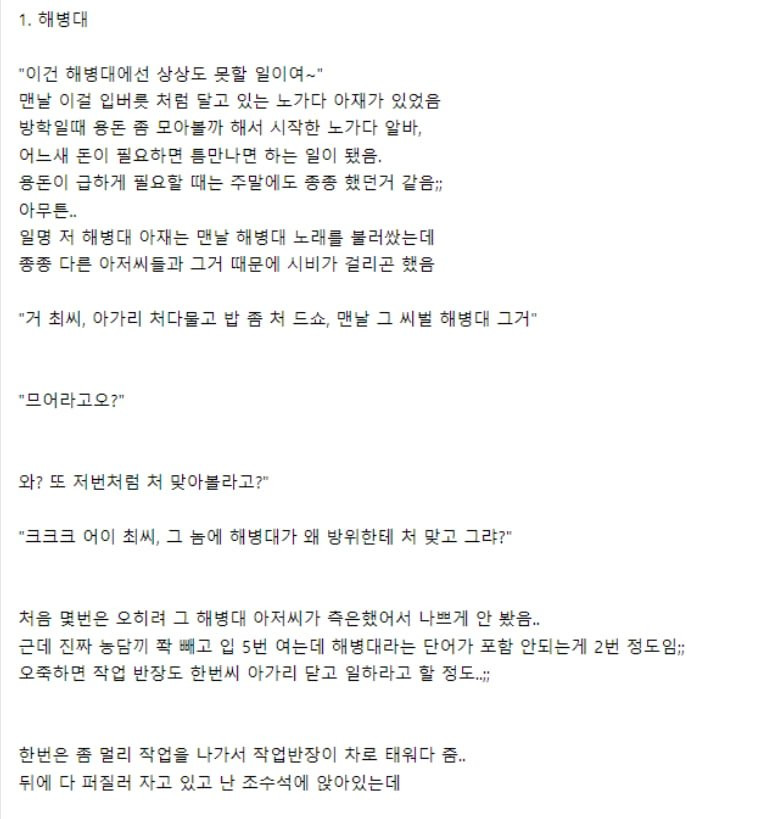 1. 해병대

"이건 해병대에선 상상도 못할 일이여~"
맨날 이걸 입버릇 처럼 달고 있는 노가다 아재가 있었음
방학일때 용돈 좀 모아볼까 해서 시작한 노가다 알바,
어느새 돈이 필요하면 틈만나면 하는 일이 됐음.
용돈이 급하게 필요할 때는 주말에도 종종 했던거 같음;;
아무튼..
일명 저 해병대 아재는 맨날 해병대 노래를 불러쌌는데
종종 다른 아저씨들과 그거 때문에 시비가 걸리곤 했음

"거 최씨, 아가리 처다물고 밥 좀 처 드쇼, 맨날 그 씨벌 해병대 그거"

"므어라고오?"

와? 또 저번처럼 처 맞아볼라고?"

"크크크 어이 최씨, 그 놈에 해병대가 왜 방위한테 처 맞고 그랴?"

처음 몇번은 오히려 그 해병대 아저씨가 측은했어서 나쁘게 안 봤음..
근데 진짜 농담끼 쫙 빼고 입 5번 여는데 해병대라는 단어가 포함 안되는게 2번 정도임;;
오죽하면 작업 반장도 한번씨 아가리 닫고 일하라고 할 정도..;;

한번은 좀 멀리 작업을 나가서 작업반장이 차로 태워다 줌..
뒤에 다 퍼질러 자고 있고 난 조수석에 앉아있는데